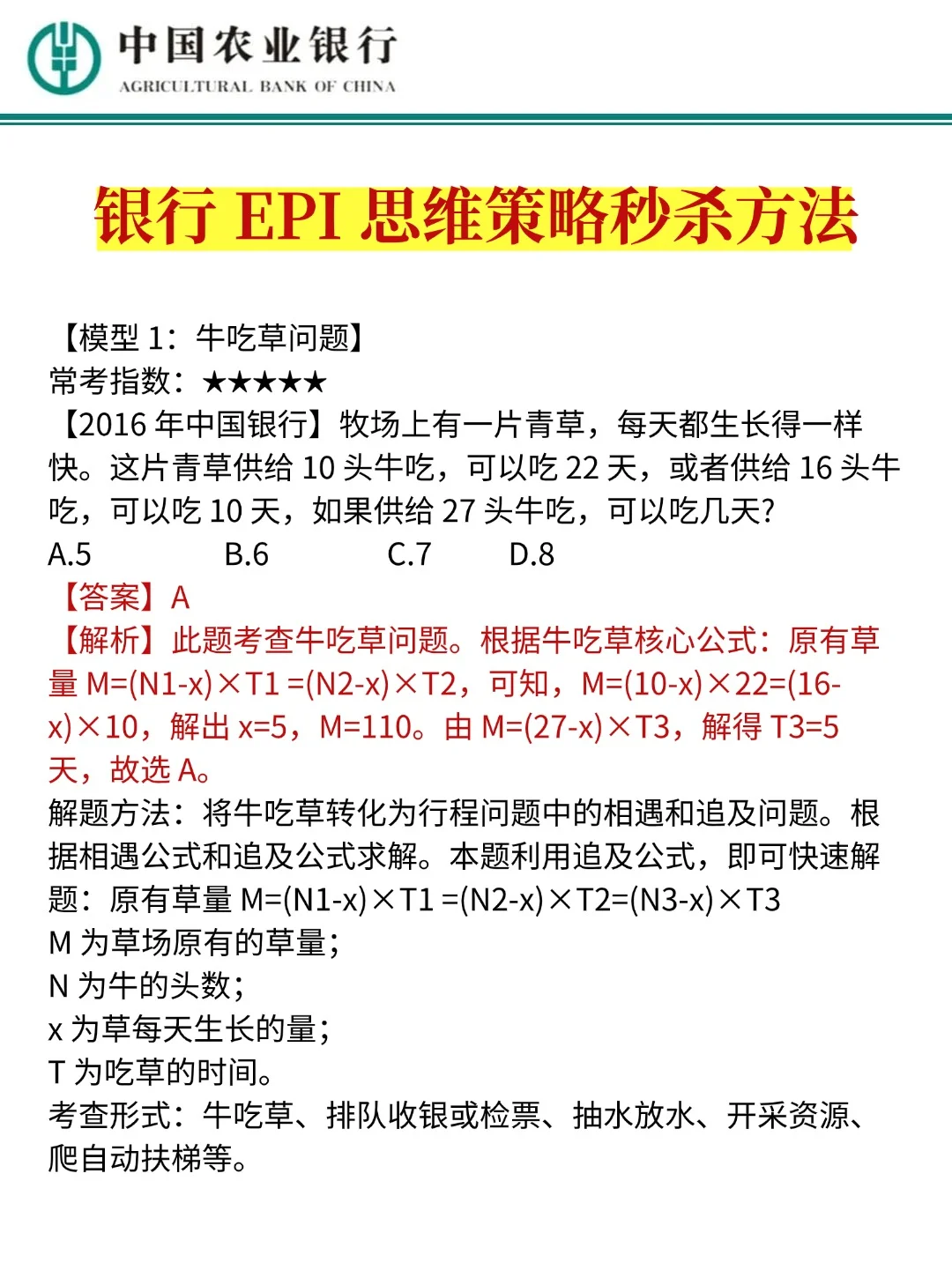 中国农业银行
AGRICULTURAL BANK OF CHINA

银行 EPI 思维策略秒杀方法

【模型 1：牛吃草问题】
常考指数：★★★★★
【2016 年中国银行】牧场上有一片青草，每天都生长得一样快。这片青草供给 10 头牛吃，可以吃 22 天，或者供给 16 头牛吃，可以吃 10 天，如果供给 27 头牛吃，可以吃几天?
A.5　B.6　C.7　D.8
【答案】A
【解析】此题考查牛吃草问题。根据牛吃草核心公式：原有草量 M=(N1-x)×T1 =(N2-x)×T2，可知，M=(10-x)×22=(16-x)×10，解出 x=5，M=110。由 M=(27-x)×T3，解得 T3=5 天，故选 A。
解题方法：将牛吃草转化为行程问题中的相遇和追及问题。根据相遇公式和追及公式求解。本题利用追及公式，即可快速解题：原有草量 M=(N1-x)×T1 =(N2-x)×T2=(N3-x)×T3
M 为草场原有的草量;
N 为牛的头数;
x 为草每天生长的量;
T 为吃草的时间。
考查形式：牛吃草、排队收银或检票、抽水放水、开采资源、爬自动扶梯等。